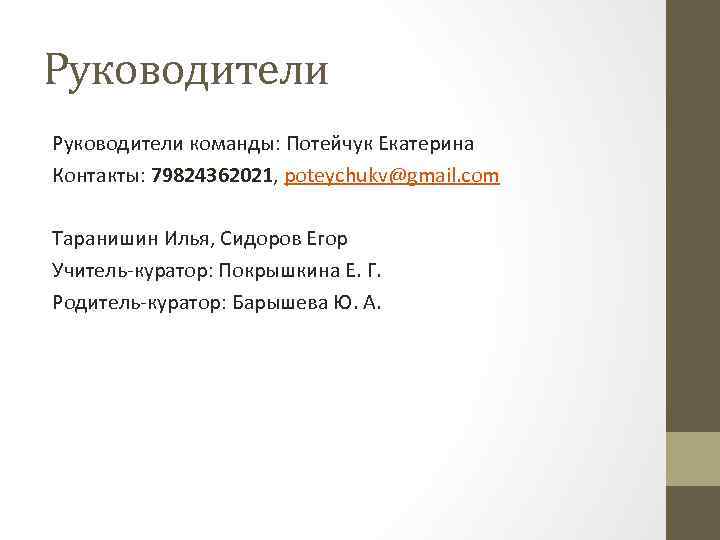 Руководители

Руководители команды: Потейчук Екатерина
Контакты: 79824362021, poteychukv@gmail.com

Таранишин Илья, Сидоров Егор
Учитель-куратор: Покрышкина Е. Г.
Родитель-куратор: Барышева Ю. А.